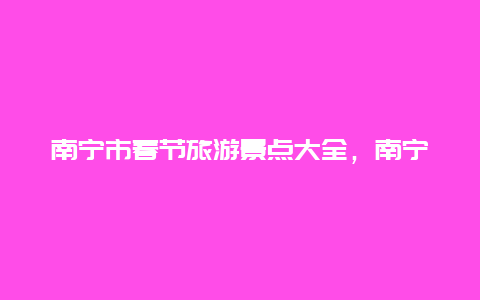 南宁市春节旅游景点大全，南宁